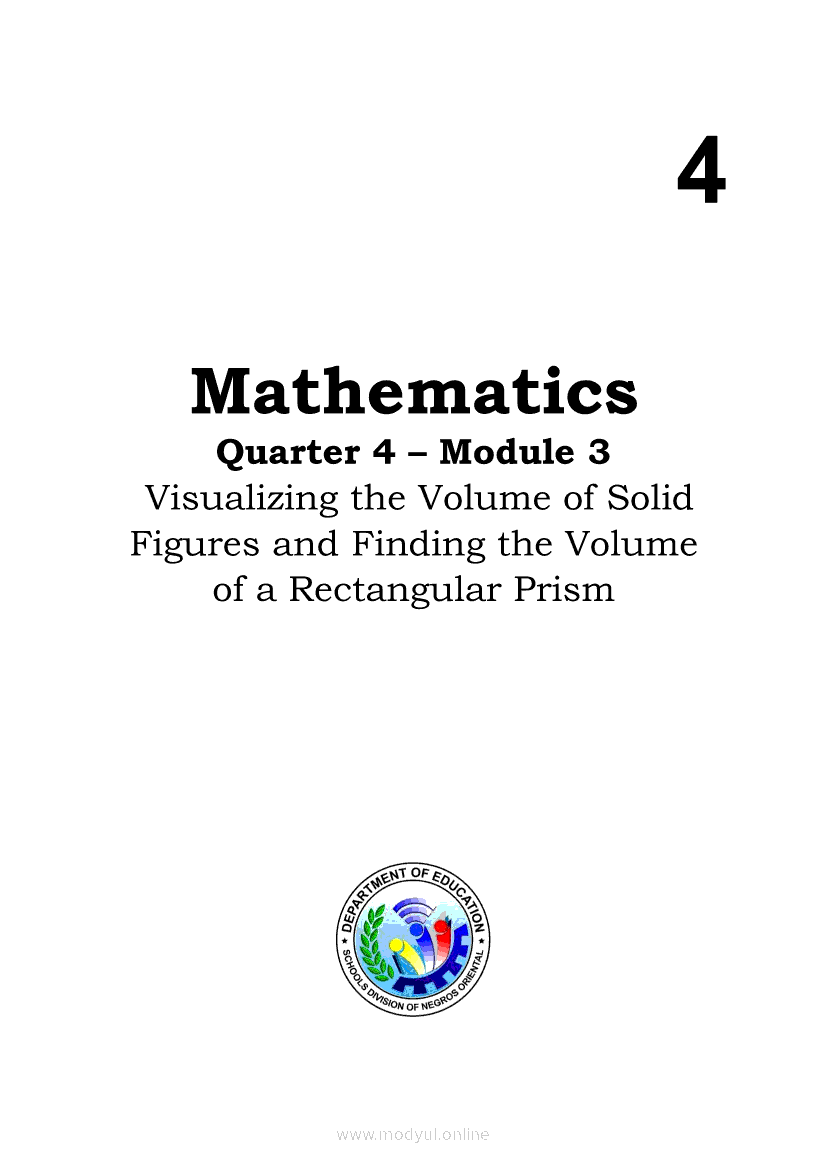 4

Mathematics

Quarter 4 – Module 3

Visualizing the Volume of Solid Figures and Finding the Volume of a Rectangular Prism

DEPARTMENT OF EDUCATION
SCHOOLS DIVISION OF NEGROS ORIENTAL

www.modyul.online